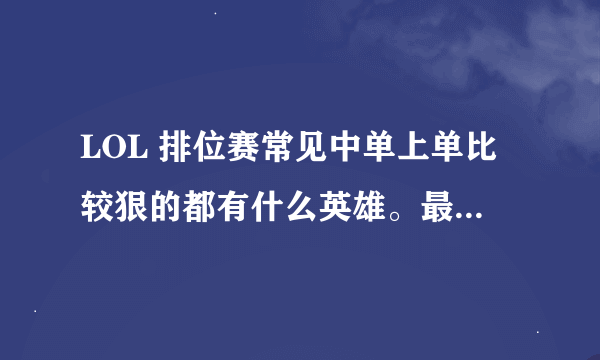 LOL 排位赛常见中单上单比较狠的都有什么英雄。最...